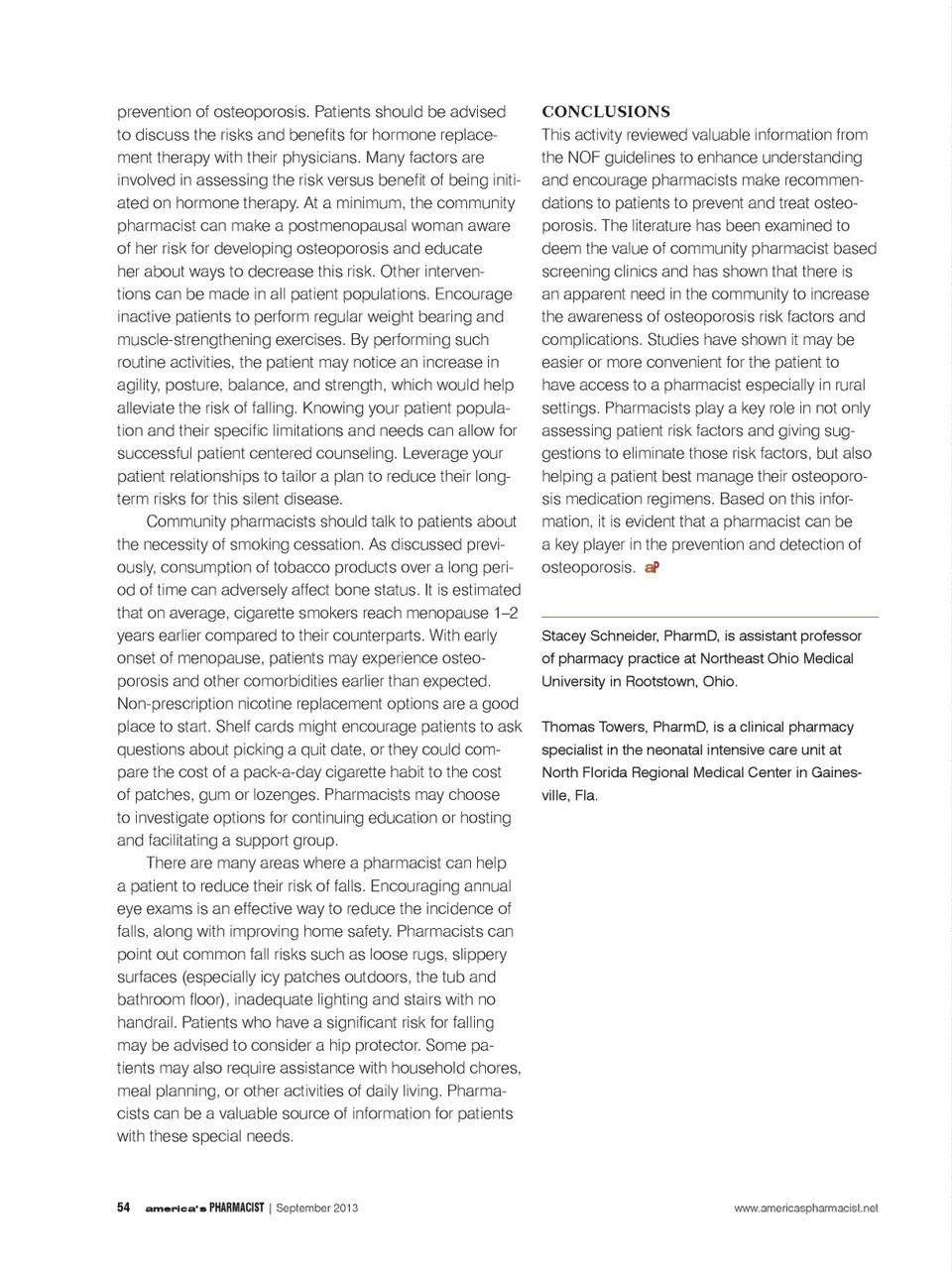 prevention of osteoporosis. Patients should be advised to discuss the risks and benefits for hormone replacement therapy with their physicians. Many factors are involved in assessing the risk versus benefit of being initiated on hormone therapy. At a minimum, the community pharmacist can make a postmenopausal woman aware of her risk for developing osteoporosis and educate her about ways to decrease this risk. Other interventions can be made in all patient populations. Encourage inactive patients to perform regular weight bearing and muscle-strengthening exercises. By performing such routine activities, the patient may notice an increase in agility, posture, balance, and strength, which would help alleviate the risk of falling. Knowing your patient population and their specific limitations and needs can allow for successful patient centered counseling. Leverage your patient relationships to tailor a plan to reduce their long-term risks for this silent disease.

Community pharmacists should talk to patients about the necessity of smoking cessation. As discussed previously, consumption of tobacco products over a long period of time can adversely affect bone status. It is estimated that on average, cigarette smokers reach menopause 1–2 years earlier compared to their counterparts. With early onset of menopause, patients may experience osteoporosis and other comorbidities earlier than expected. Non-prescription nicotine replacement options are a good place to start. Shelf cards might encourage patients to ask questions about picking a quit date, or they could compare the cost of a pack-a-day cigarette habit to the cost of patches, gum or lozenges. Pharmacists may choose to investigate options for continuing education or hosting and facilitating a support group.

There are many areas where a pharmacist can help a patient to reduce their risk of falls. Encouraging annual eye exams is an effective way to reduce the incidence of falls, along with improving home safety. Pharmacists can point out common fall risks such as loose rugs, slippery surfaces (especially icy patches outdoors, the tub and bathroom floor), inadequate lighting and stairs with no handrail. Patients who have a significant risk for falling may be advised to consider a hip protector. Some patients may also require assistance with household chores, meal planning, or other activities of daily living. Pharmacists can be a valuable source of information for patients with these special needs.

CONCLUSIONS
This activity reviewed valuable information from the NOF guidelines to enhance understanding and encourage pharmacists make recommendations to patients to prevent and treat osteoporosis. The literature has been examined to deem the value of community pharmacist based screening clinics and has shown that there is an apparent need in the community to increase the awareness of osteoporosis risk factors and complications. Studies have shown it may be easier or more convenient for the patient to have access to a pharmacist especially in rural settings. Pharmacists play a key role in not only assessing patient risk factors and giving suggestions to eliminate those risk factors, but also helping a patient best manage their osteoporosis medication regimens. Based on this information, it is evident that a pharmacist can be a key player in the prevention and detection of osteoporosis. aP

Stacey Schneider, PharmD, is assistant professor of pharmacy practice at Northeast Ohio Medical University in Rootstown, Ohio.

Thomas Towers, PharmD, is a clinical pharmacy specialist in the neonatal intensive care unit at North Florida Regional Medical Center in Gainesville, Fla.

54 america's PHARMACIST | September 2013 www.americaspharmacist.net